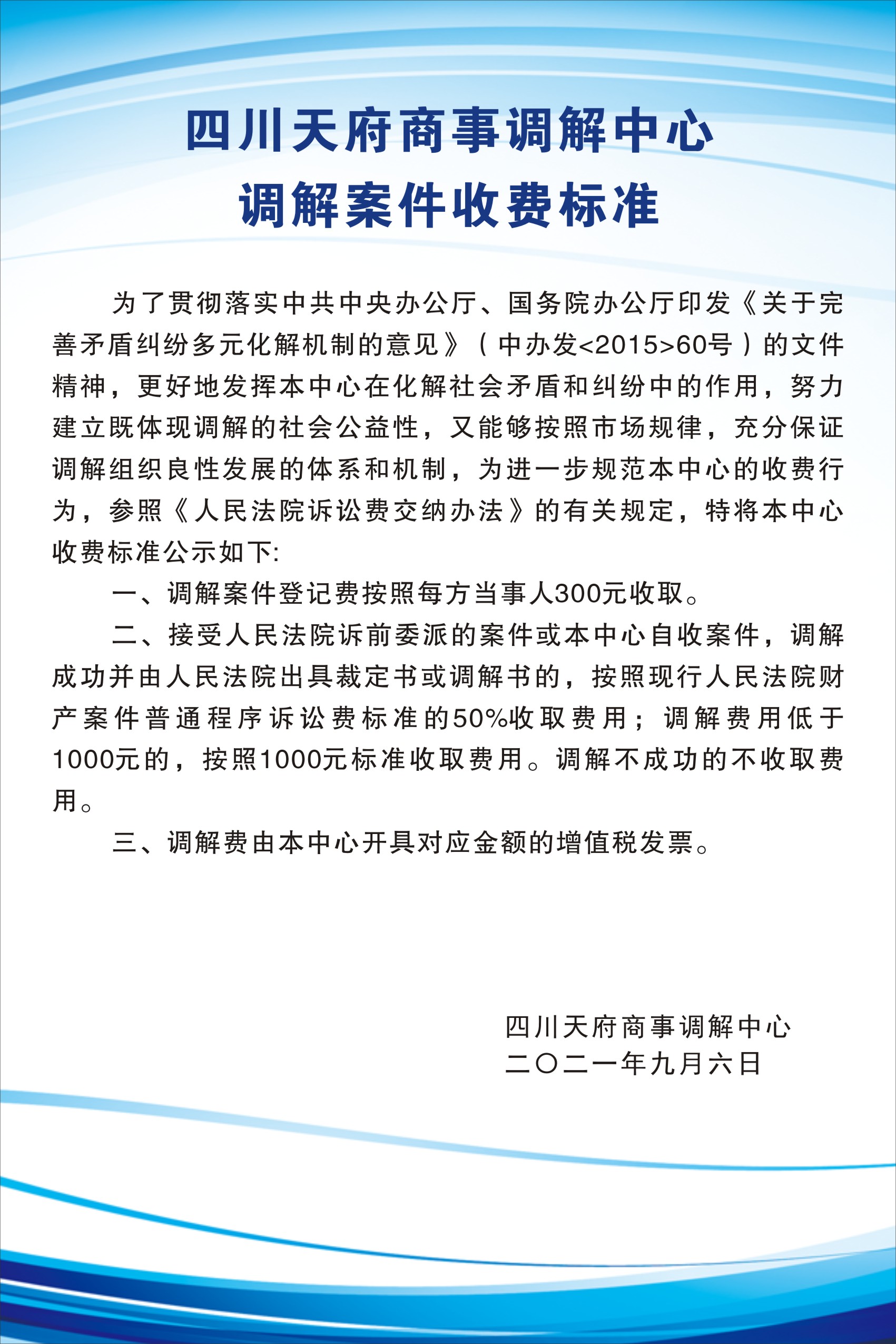 四川天府商事调解中心
调解案件收费标准

为了贯彻落实中共中央办公厅、国务院办公厅印发《关于完善矛盾纠纷多元化解机制的意见》（中办发<2015>60号）的文件精神，更好地发挥本中心在化解社会矛盾和纠纷中的作用，努力建立既体现调解的社会公益性，又能够按照市场规律，充分保证调解组织良性发展的体系和机制，为进一步规范本中心的收费行为，参照《人民法院诉讼费交纳办法》的有关规定，特将本中心收费标准公示如下:

一、调解案件登记费按照每方当事人300元收取。

二、接受人民法院诉前委派的案件或本中心自收案件，调解成功并由人民法院出具裁定书或调解书的，按照现行人民法院财产案件普通程序诉讼费标准的50%收取费用；调解费用低于1000元的，按照1000元标准收取费用。调解不成功的不收取费用。

三、调解费由本中心开具对应金额的增值税发票。

四川天府商事调解中心
二〇二一年九月六日